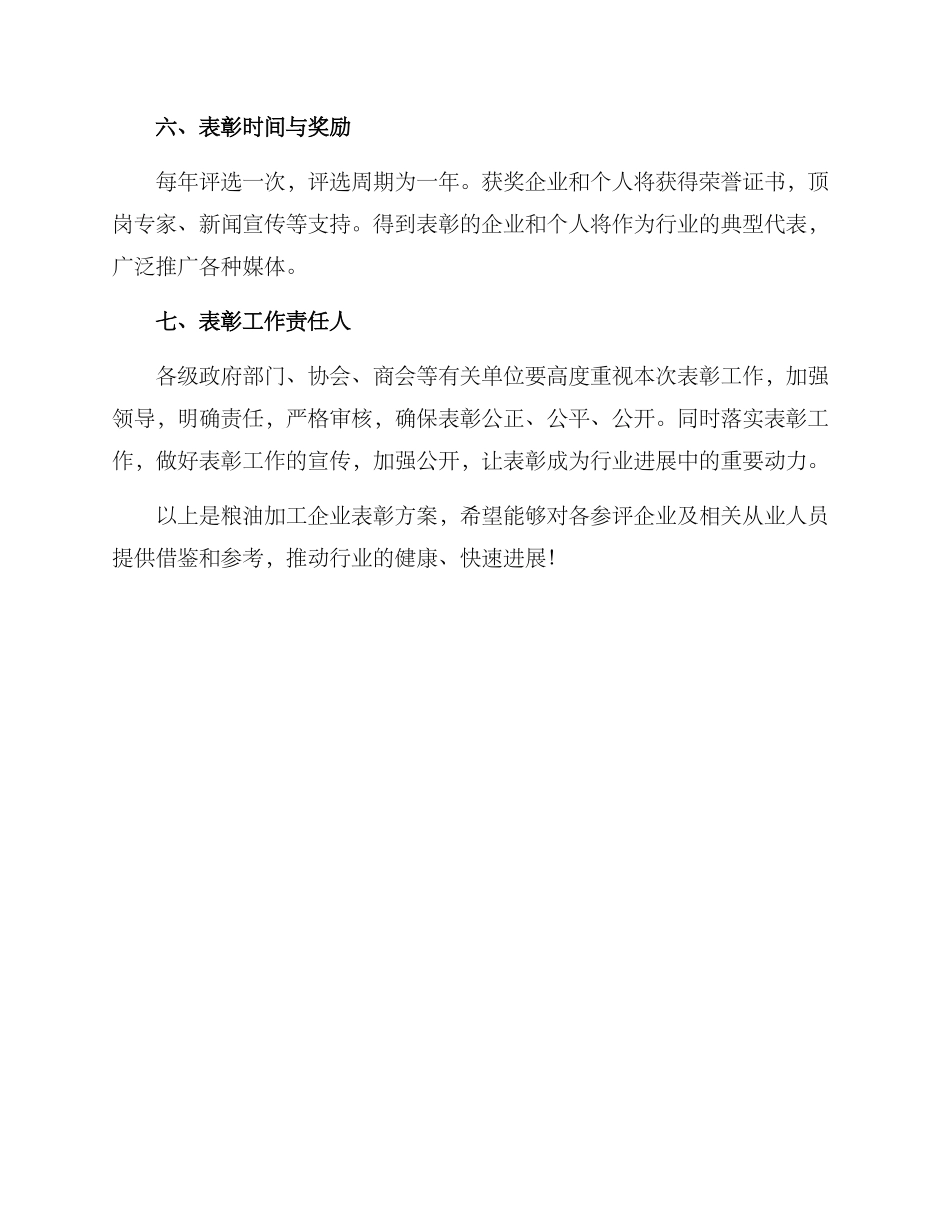 六、表彰时间与奖励

每年评选一次，评选周期为一年。获奖企业和个人将获得荣誉证书，顶岗专家、新闻宣传等支持。得到表彰的企业和个人将作为行业的典型代表，广泛推广各种媒体。

七、表彰工作责任人

各级政府部门、协会、商会等有关单位要高度重视本次表彰工作，加强领导，明确责任，严格审核，确保表彰公正、公平、公开。同时落实表彰工作，做好表彰工作的宣传，加强公开，让表彰成为行业进展中的重要动力。

以上是粮油加工企业表彰方案，希望能够对各参评企业及相关从业人员提供借鉴和参考，推动行业的健康、快速进展！